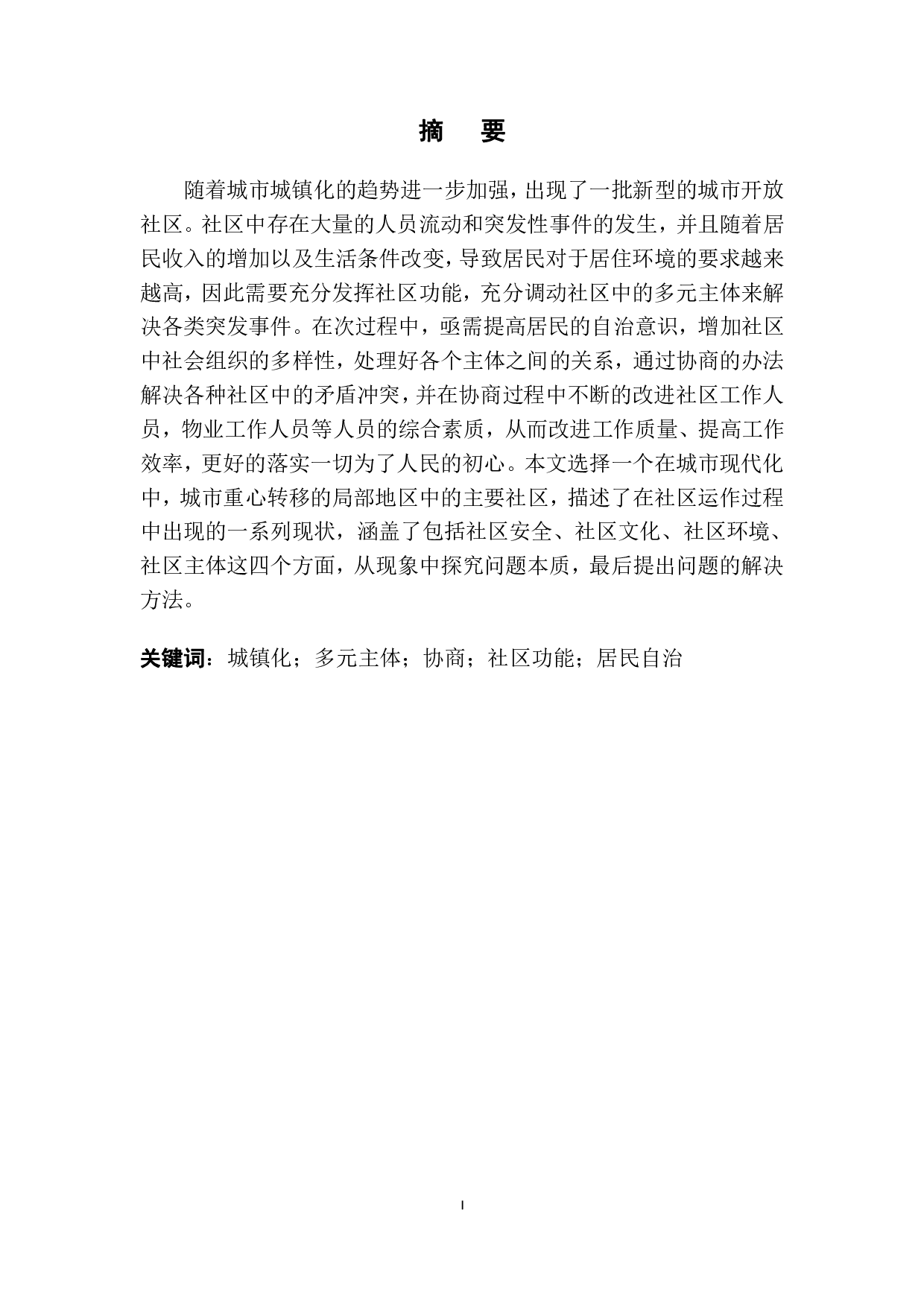 摘　要

随着城市城镇化的趋势进一步加强，出现了一批新型的城市开放社区。社区中存在大量的人员流动和突发性事件的发生，并且随着居民收入的增加以及生活条件改变，导致居民对于居住环境的要求越来越高，因此需要充分发挥社区功能，充分调动社区中的多元主体来解决各类突发事件。在次过程中，亟需提高居民的自治意识，增加社区中社会组织的多样性，处理好各个主体之间的关系，通过协商的办法解决各种社区中的矛盾冲突，并在协商过程中不断的改进社区工作人员，物业工作人员等人员的综合素质，从而改进工作质量、提高工作效率，更好的落实一切为了人民的初心。本文选择一个在城市现代化中，城市重心转移的局部地区中的主要社区，描述了在社区运作过程中出现的一系列现状，涵盖了包括社区安全、社区文化、社区环境、社区主体这四个方面，从现象中探究问题本质，最后提出问题的解决方法。

关键词：城镇化；多元主体；协商；社区功能；居民自治

I